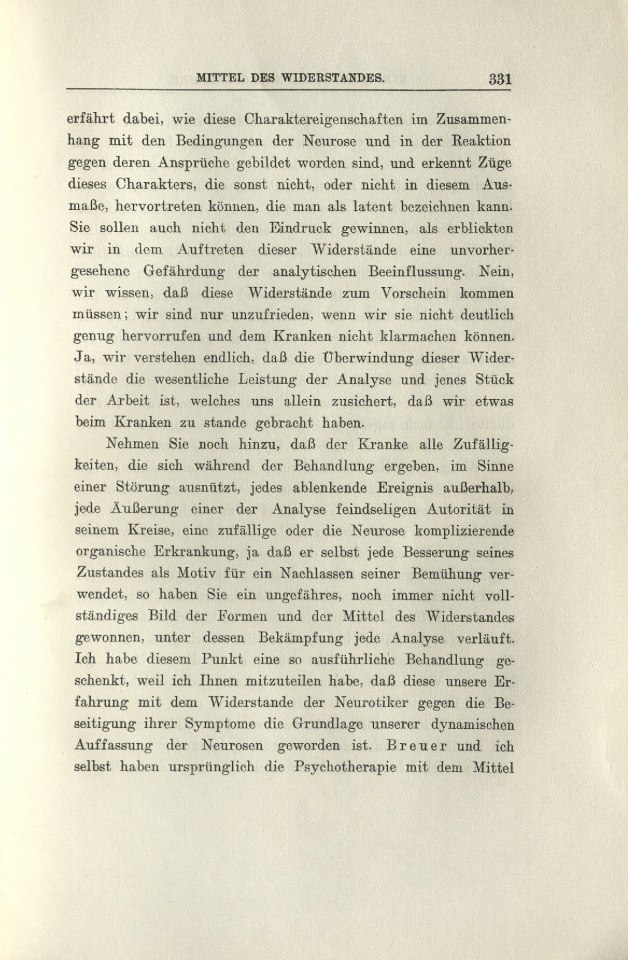 MITTEL DES WIDERSTANDES. 331

erfährt dabei, wie diese Charaktereigenschaften im Zusammenhang mit den Bedingungen der Neurose und in der Reaktion gegen deren Ansprüche gebildet worden sind, und erkennt Züge dieses Charakters, die sonst nicht, oder nicht in diesem Ausmaße, hervortreten können, die man als latent bezeichnen kann. Sie sollen auch nicht den Eindruck gewinnen, als erblickten wir in dem Auftreten dieser Widerstände eine unvorhergesehene Gefährdung der analytischen Beeinflussung. Nein, wir wissen, daß diese Widerstände zum Vorschein kommen müssen; wir sind nur unzufrieden, wenn wir sie nicht deutlich genug hervorrufen und dem Kranken nicht klarmachen können. Ja, wir verstehen endlich, daß die Überwindung dieser Widerstände die wesentliche Leistung der Analyse und jenes Stück der Arbeit ist, welches uns allein zusichert, daß wir etwas beim Kranken zu stande gebracht haben.

Nehmen Sie noch hinzu, daß der Kranke alle Zufälligkeiten, die sich während der Behandlung ergeben, im Sinne einer Störung ausnützt, jedes ablenkende Ereignis außerhalb, jede Äußerung einer der Analyse feindseligen Autorität in seinem Kreise, eine zufällige oder die Neurose komplizierende organische Erkrankung, ja daß er selbst jede Besserung seines Zustandes als Motiv für ein Nachlassen seiner Bemühung verwendet, so haben Sie ein ungefähres, noch immer nicht vollständiges Bild der Formen und der Mittel des Widerstandes gewonnen, unter dessen Bekämpfung jede Analyse verläuft. Ich habe diesem Punkt eine so ausführliche Behandlung geschenkt, weil ich Ihnen mitzuteilen habe, daß diese unsere Erfahrung mit dem Widerstande der Neurotiker gegen die Beseitigung ihrer Symptome die Grundlage unserer dynamischen Auffassung der Neurosen geworden ist. Breuer und ich selbst haben ursprünglich die Psychotherapie mit dem Mittel